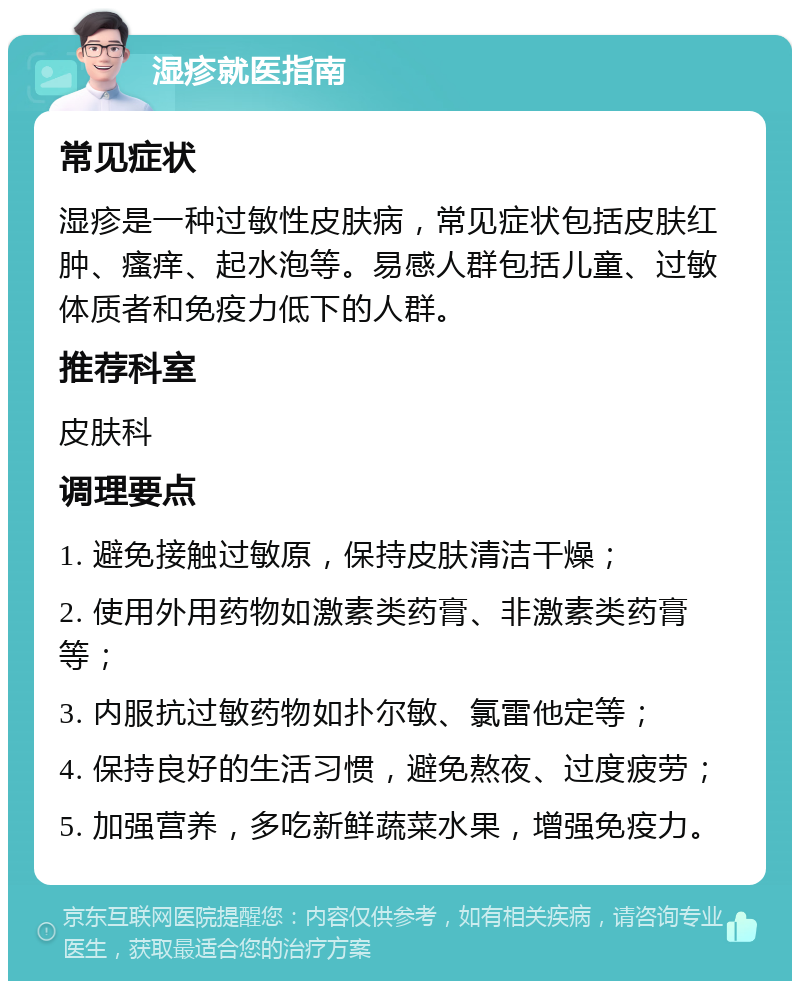 湿疹就医指南

常见症状

湿疹是一种过敏性皮肤病，常见症状包括皮肤红肿、瘙痒、起水泡等。易感人群包括儿童、过敏体质者和免疫力低下的人群。

推荐科室

皮肤科

调理要点

1. 避免接触过敏原，保持皮肤清洁干燥；

2. 使用外用药物如激素类药膏、非激素类药膏等；

3. 内服抗过敏药物如扑尔敏、氯雷他定等；

4. 保持良好的生活习惯，避免熬夜、过度疲劳；

5. 加强营养，多吃新鲜蔬菜水果，增强免疫力。

京东互联网医院提醒您：内容仅供参考，如有相关疾病，请咨询专业医生，获取最适合您的治疗方案